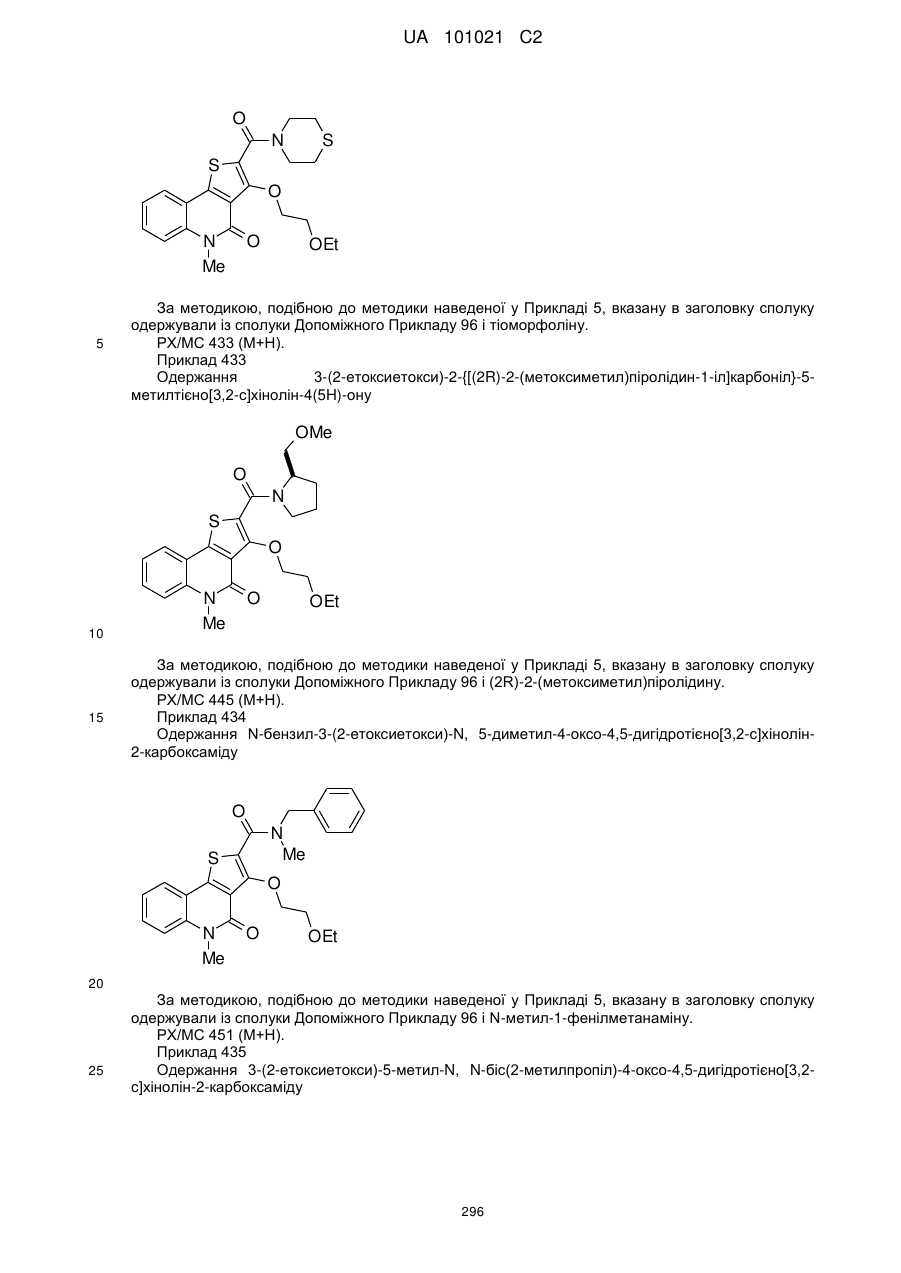 UA 101021 C2

O
N
S
S
O
N
O
OEt
Me

За методикою, подібною до методики наведеної у Прикладі 5, вказану в заголовку сполуку одержували із сполуки Допоміжного Прикладу 96 і тіоморфоліну.
5 РХ/МС 433 (М+Н).
Приклад 433
Одержання 3-(2-етоксиетокси)-2-{[(2R)-2-(метоксиметил)піролідин-1-іл]карбоніл}-5-метилтієно[3,2-с]хінолін-4(5Н)-ону

OMe
O
N
S
O
N
O
OEt
Me
10

За методикою, подібною до методики наведеної у Прикладі 5, вказану в заголовку сполуку одержували із сполуки Допоміжного Прикладу 96 і (2R)-2-(метоксиметил)піролідину.
РХ/МС 445 (М+Н).
15 Приклад 434
Одержання N-бензил-3-(2-етоксиетокси)-N, 5-диметил-4-оксо-4,5-дигідротієно[3,2-с]хінолін-2-карбоксаміду

O
N
Me
S
O
N
O
OEt
Me
20

За методикою, подібною до методики наведеної у Прикладі 5, вказану в заголовку сполуку одержували із сполуки Допоміжного Прикладу 96 і N-метил-1-фенілметанаміну.
РХ/МС 451 (М+Н).
Приклад 435
25 Одержання 3-(2-етоксиетокси)-5-метил-N, N-біс(2-метилпропіл)-4-оксо-4,5-дигідротієно[3,2-с]хінолін-2-карбоксаміду

296